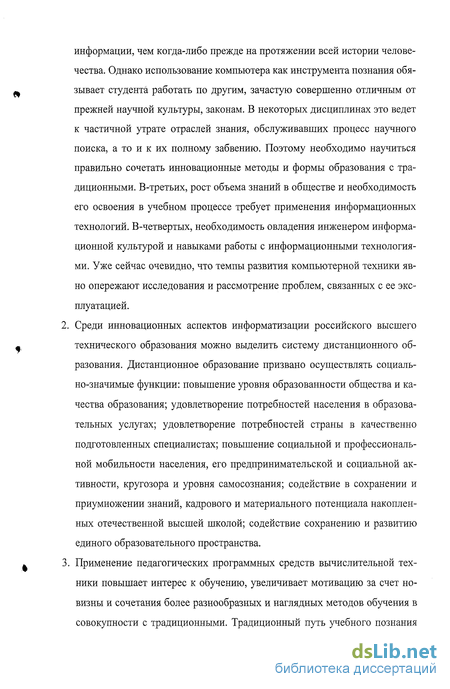 информации, чем когда-либо прежде на протяжении всей истории человечества. Однако использование компьютера как инструмента познания обязывает студента работать по другим, зачастую совершенно отличным от прежней научной культуры, законам. В некоторых дисциплинах это ведет к частичной утрате отраслей знания, обслуживавших процесс научного поиска, а то и к их полному забвению. Поэтому необходимо научиться правильно сочетать инновационные методы и формы образования с традиционными. В-третьих, рост объема знаний в обществе и необходимость его освоения в учебном процессе требует применения информационных технологий. В-четвертых, необходимость овладения инженером информационной культурой и навыками работы с информационными технологиями. Уже сейчас очевидно, что темпы развития компьютерной техники явно опережают исследования и рассмотрение проблем, связанных с ее эксплуатацией.

2. Среди инновационных аспектов информатизации российского высшего технического образования можно выделить систему дистанционного образования. Дистанционное образование призвано осуществлять социально-значимые функции: повышение уровня образованности общества и качества образования; удовлетворение потребностей населения в образовательных услугах; удовлетворение потребностей страны в качественно подготовленных специалистах; повышение социальной и профессиональной мобильности населения, его предпринимательской и социальной активности, кругозора и уровня самосознания; содействие в сохранении и приумножении знаний, кадрового и материального потенциала накопленных отечественной высшей школой; содействие сохранению и развитию единого образовательного пространства.

3. Применение педагогических программных средств вычислительной техники повышает интерес к обучению, увеличивает мотивацию за счет новизны и сочетания более разнообразных и наглядных методов обучения в совокупности с традиционными. Традиционный путь учебного познания

dsLib.net
библиотека диссертаций